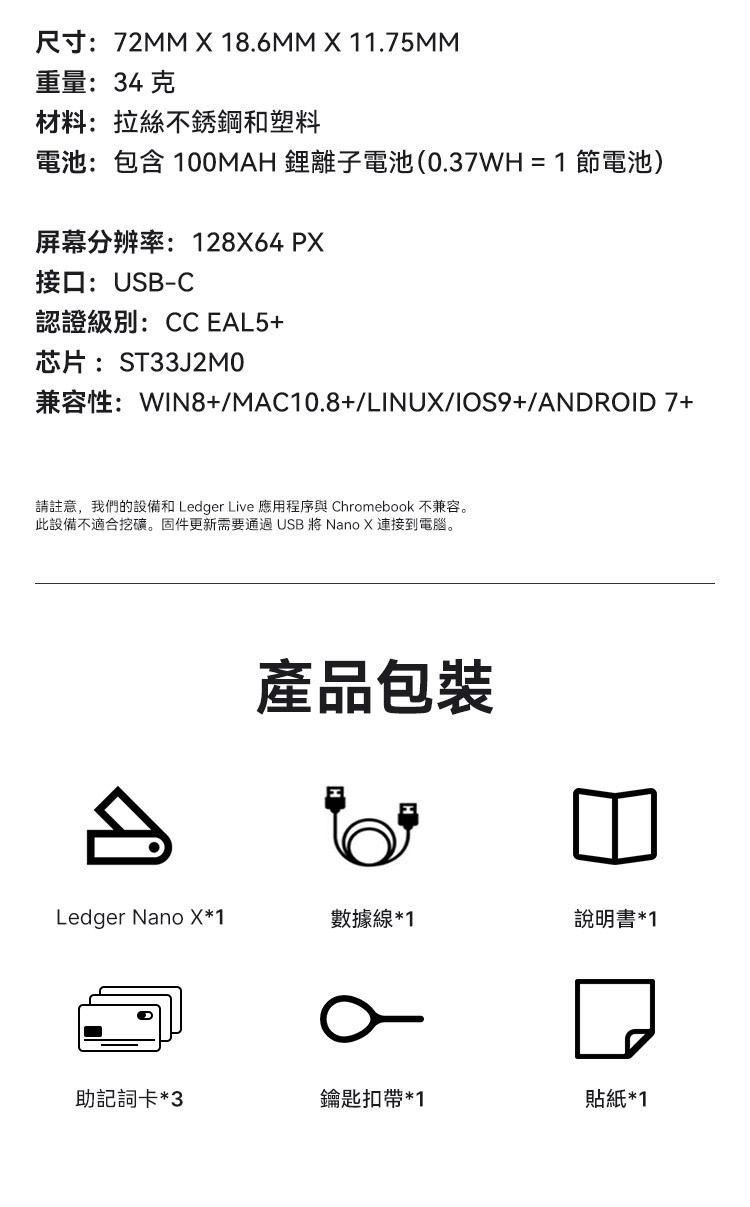 尺寸：72MM X 18.6MM X 11.75MM
重量：34 克
材料：拉絲不銹鋼和塑料
電池：包含 100MAH 鋰離子電池(0.37WH = 1 節電池)

屏幕分辨率：128X64 PX
接口：USB-C
認證級別：CC EAL5+
芯片：ST33J2M0
兼容性：WIN8+/MAC10.8+/LINUX/IOS9+/ANDROID 7+

請註意，我們的設備和 Ledger Live 應用程序與 Chromebook 不兼容。
此設備不適合挖礦。固件更新需要通過 USB 將 Nano X 連接到電腦。

產品包裝

Ledger Nano X*1

數據線*1

說明書*1

助記詞卡*3

鑰匙扣帶*1

貼紙*1